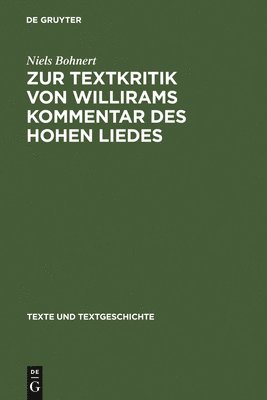 DE GRUYTER

Niels Bohnert

ZUR TEXTKRITIK VON WILLIRAMS KOMMENTAR DES HOHEN LIEDES

TEXTE UND TEXTGESCHICHTE

DE
G